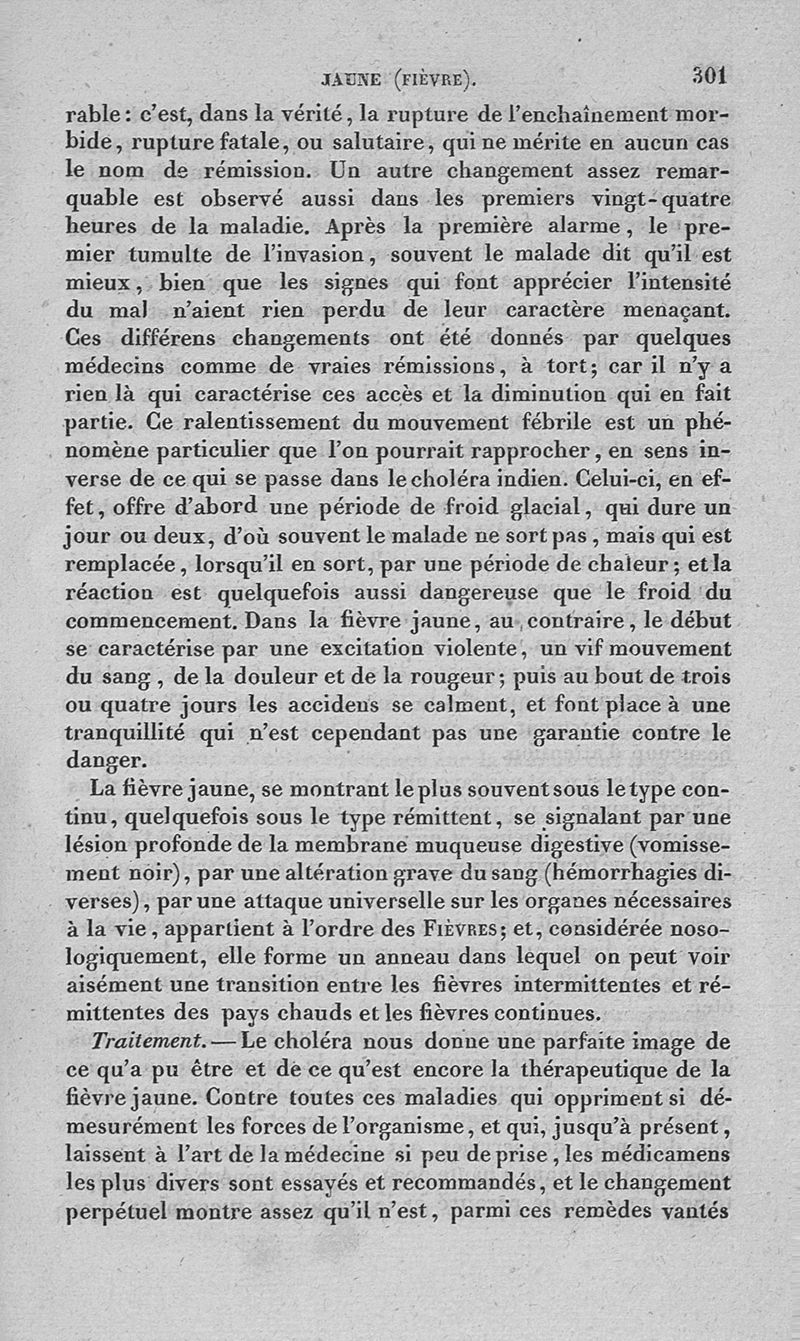 JAUNE (FIÈVRE). 301

rable : c'est, dans la vérité, la rupture de l'enchaînement morbide, rupture fatale, ou salutaire, qui ne mérite en aucun cas le nom de rémission. Un autre changement assez remarquable est observé aussi dans les premiers vingt-quatre heures de la maladie. Après la première alarme, le premier tumulte de l'invasion, souvent le malade dit qu'il est mieux, bien que les signes qui font apprécier l'intensité du mal n'aient rien perdu de leur caractère menaçant. Ces différens changements ont été donnés par quelques médecins comme de vraies rémissions, à tort; car il n'y a rien là qui caractérise ces accès et la diminution qui en fait partie. Ce ralentissement du mouvement fébrile est un phénomène particulier que l'on pourrait rapprocher, en sens inverse de ce qui se passe dans le choléra indien. Celui-ci, en effet, offre d'abord une période de froid glacial, qui dure un jour ou deux, d'où souvent le malade ne sort pas, mais qui est remplacée, lorsqu'il en sort, par une période de chaleur; et la réaction est quelquefois aussi dangereuse que le froid du commencement. Dans la fièvre jaune, au contraire, le début se caractérise par une excitation violente, un vif mouvement du sang, de la douleur et de la rougeur; puis au bout de trois ou quatre jours les accidens se calment, et font place à une tranquillité qui n'est cependant pas une garantie contre le danger.

La fièvre jaune, se montrant le plus souvent sous le type continu, quelquefois sous le type rémittent, se signalant par une lésion profonde de la membrane muqueuse digestive (vomissement noir), par une altération grave du sang (hémorrhagies diverses), par une attaque universelle sur les organes nécessaires à la vie, appartient à l'ordre des FIÈVRES; et, considérée nosologiquement, elle forme un anneau dans lequel on peut voir aisément une transition entre les fièvres intermittentes et rémittentes des pays chauds et les fièvres continues.

Traitement. — Le choléra nous donne une parfaite image de ce qu'a pu être et de ce qu'est encore la thérapeutique de la fièvre jaune. Contre toutes ces maladies qui oppriment si démesurément les forces de l'organisme, et qui, jusqu'à présent, laissent à l'art de la médecine si peu de prise, les médicamens les plus divers sont essayés et recommandés, et le changement perpétuel montre assez qu'il n'est, parmi ces remèdes vantés